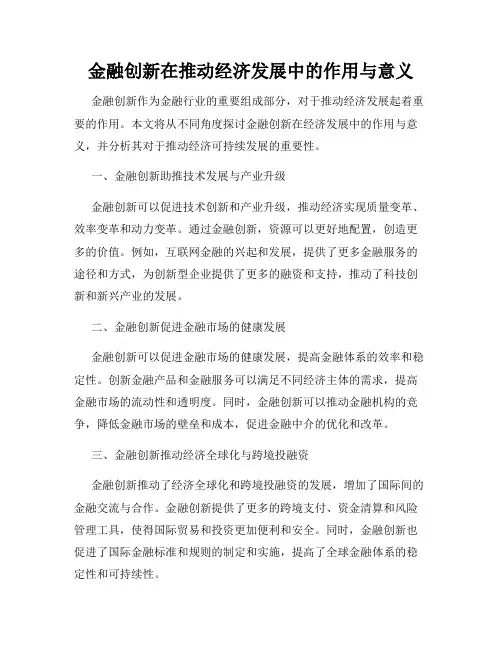 金融创新在推动经济发展中的作用与意义

金融创新作为金融行业的重要组成部分，对于推动经济发展起着重要的作用。本文将从不同角度探讨金融创新在经济发展中的作用与意义，并分析其对于推动经济可持续发展的重要性。

一、金融创新助推技术发展与产业升级

金融创新可以促进技术创新和产业升级，推动经济实现质量变革、效率变革和动力变革。通过金融创新，资源可以更好地配置，创造更多的价值。例如，互联网金融的兴起和发展，提供了更多金融服务的途径和方式，为创新型企业提供了更多的融资和支持，推动了科技创新和新兴产业的发展。

二、金融创新促进金融市场的健康发展

金融创新可以促进金融市场的健康发展，提高金融体系的效率和稳定性。创新金融产品和金融服务可以满足不同经济主体的需求，提高金融市场的流动性和透明度。同时，金融创新可以推动金融机构的竞争，降低金融市场的壁垒和成本，促进金融中介的优化和改革。

三、金融创新推动经济全球化与跨境投融资

金融创新推动了经济全球化和跨境投融资的发展，增加了国际间的金融交流与合作。金融创新提供了更多的跨境支付、资金清算和风险管理工具，使得国际贸易和投资更加便利和安全。同时，金融创新也促进了国际金融标准和规则的制定和实施，提高了全球金融体系的稳定性和可持续性。